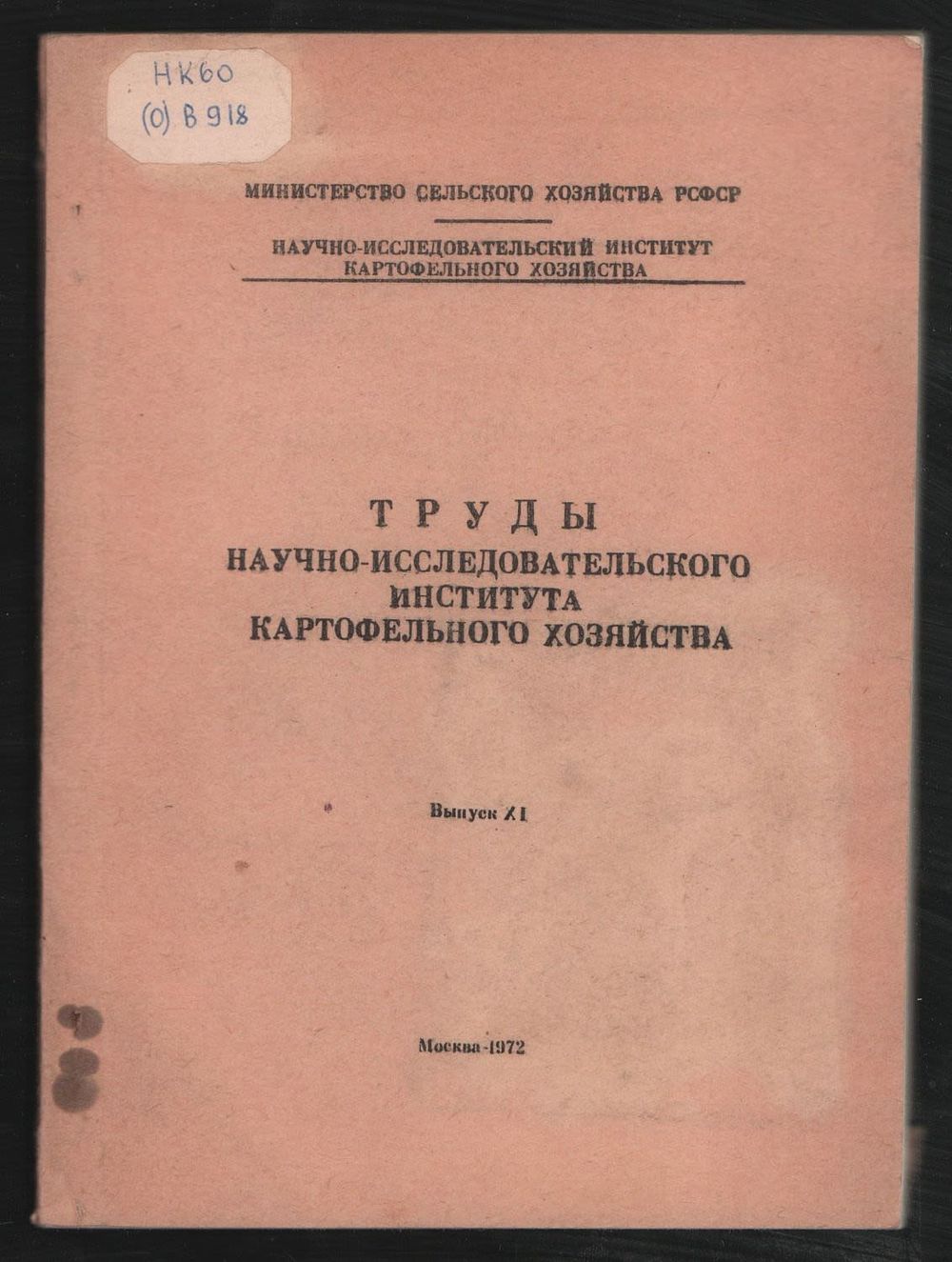 НК60
(0) В 918

МИНИСТЕРСТВО СЕЛЬСКОГО ХОЗЯЙСТВА РСФСР

НАУЧНО-ИССЛЕДОВАТЕЛЬСКИЙ ИНСТИТУТ
КАРТОФЕЛЬНОГО ХОЗЯЙСТВА

ТРУДЫ
НАУЧНО-ИССЛЕДОВАТЕЛЬСКОГО
ИНСТИТУТА
КАРТОФЕЛЬНОГО ХОЗЯЙСТВА

Выпуск XI

Москва-1972